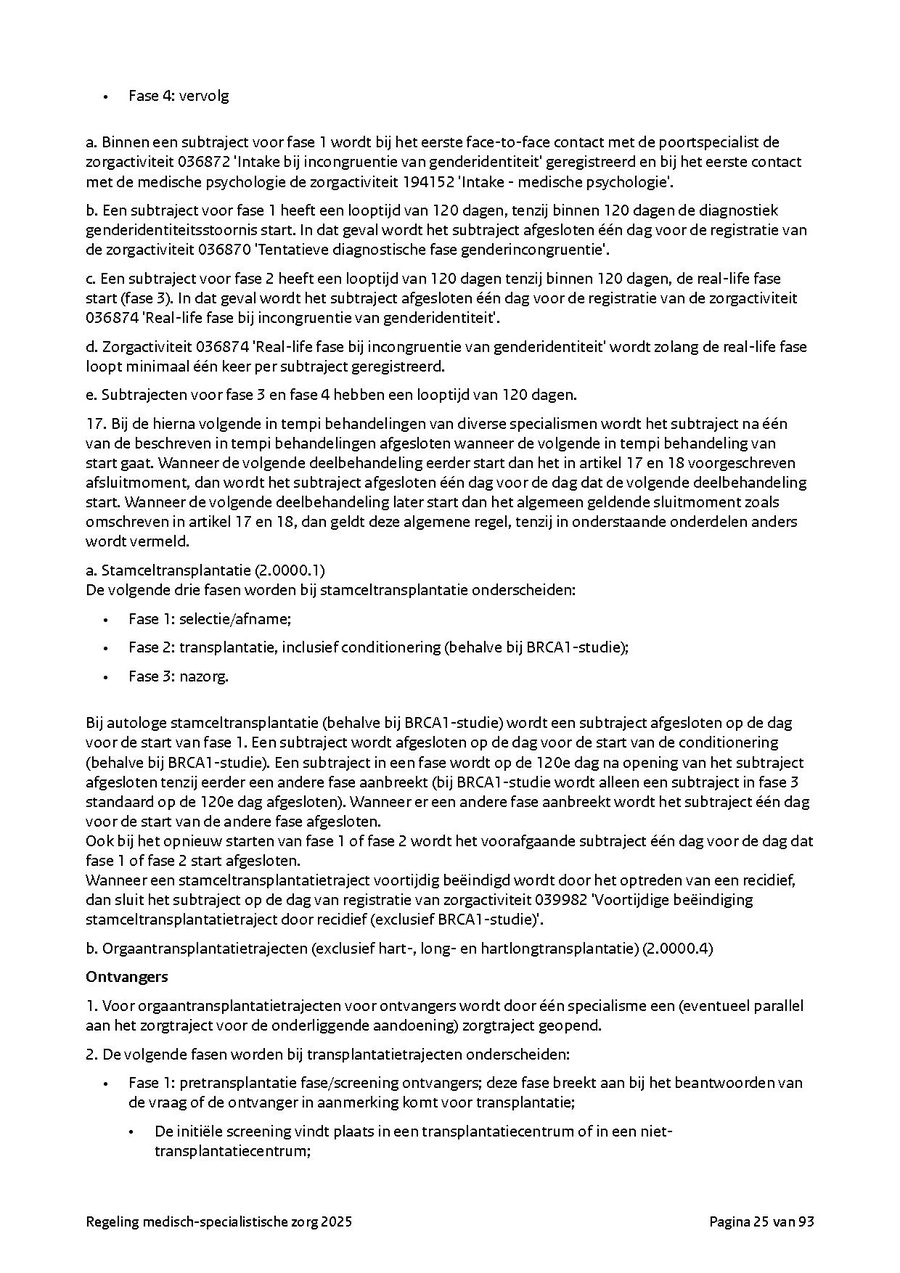 • Fase 4: vervolg

a. Binnen een subtraject voor fase 1 wordt bij het eerste face-to-face contact met de poortspecialist de zorgactiviteit 036872 'Intake bij incongruentie van genderidentiteit' geregistreerd en bij het eerste contact met de medische psychologie de zorgactiviteit 194152 'Intake - medische psychologie'.

b. Een subtraject voor fase 1 heeft een looptijd van 120 dagen, tenzij binnen 120 dagen de diagnostiek genderidentiteitsstoornis start. In dat geval wordt het subtraject afgesloten één dag voor de registratie van de zorgactiviteit 036870 'Tentatieve diagnostische fase genderincongruentie'.

c. Een subtraject voor fase 2 heeft een looptijd van 120 dagen tenzij binnen 120 dagen, de real-life fase start (fase 3). In dat geval wordt het subtraject afgesloten één dag voor de registratie van de zorgactiviteit 036874 'Real-life fase bij incongruentie van genderidentiteit'.

d. Zorgactiviteit 036874 'Real-life fase bij incongruentie van genderidentiteit' wordt zolang de real-life fase loopt minimaal één keer per subtraject geregistreerd.

e. Subtrajecten voor fase 3 en fase 4 hebben een looptijd van 120 dagen.

17. Bij de hierna volgende in tempi behandelingen van diverse specialismen wordt het subtraject na één van de beschreven in tempi behandelingen afgesloten wanneer de volgende in tempi behandeling van start gaat. Wanneer de volgende deelbehandeling eerder start dan het in artikel 17 en 18 voorgeschreven afsluitmoment, dan wordt het subtraject afgesloten één dag voor de dag dat de volgende deelbehandeling start. Wanneer de volgende deelbehandeling later start dan het algemeen geldende sluitmoment zoals omschreven in artikel 17 en 18, dan geldt deze algemene regel, tenzij in onderstaande onderdelen anders wordt vermeld.

a. Stamceltransplantatie (2.0000.1)
De volgende drie fasen worden bij stamceltransplantatie onderscheiden:

• Fase 1: selectie/afname;
• Fase 2: transplantatie, inclusief conditionering (behalve bij BRCA1-studie);
• Fase 3: nazorg.

Bij autologe stamceltransplantatie (behalve bij BRCA1-studie) wordt een subtraject afgesloten op de dag voor de start van fase 1. Een subtraject wordt afgesloten op de dag voor de start van de conditionering (behalve bij BRCA1-studie). Een subtraject in een fase wordt op de 120e dag na opening van het subtraject afgesloten tenzij eerder een andere fase aanbreekt (bij BRCA1-studie wordt alleen een subtraject in fase 3 standaard op de 120e dag afgesloten). Wanneer er een andere fase aanbreekt wordt het subtraject één dag voor de start van de andere fase afgesloten.
Ook bij het opnieuw starten van fase 1 of fase 2 wordt het voorafgaande subtraject één dag voor de dag dat fase 1 of fase 2 start afgesloten.
Wanneer een stamceltransplantatietraject voortijdig beëindigd wordt door het optreden van een recidief, dan sluit het subtraject op de dag van registratie van zorgactiviteit 039982 'Voortijdige beëindiging stamceltransplantatietraject door recidief (exclusief BRCA1-studie)'.

b. Orgaantransplantatietrajecten (exclusief hart-, long- en hartlongtransplantatie) (2.0000.4)

Ontvangers

1. Voor orgaantransplantatietrajecten voor ontvangers wordt door één specialisme een (eventueel parallel aan het zorgtraject voor de onderliggende aandoening) zorgtraject geopend.

2. De volgende fasen worden bij transplantatietrajecten onderscheiden:

• Fase 1: pretransplantatie fase/screening ontvangers; deze fase breekt aan bij het beantwoorden van de vraag of de ontvanger in aanmerking komt voor transplantatie;
  • De initiële screening vindt plaats in een transplantatiecentrum of in een niet-transplantatiecentrum;

Regeling medisch-specialistische zorg 2025 Pagina 25 van 93